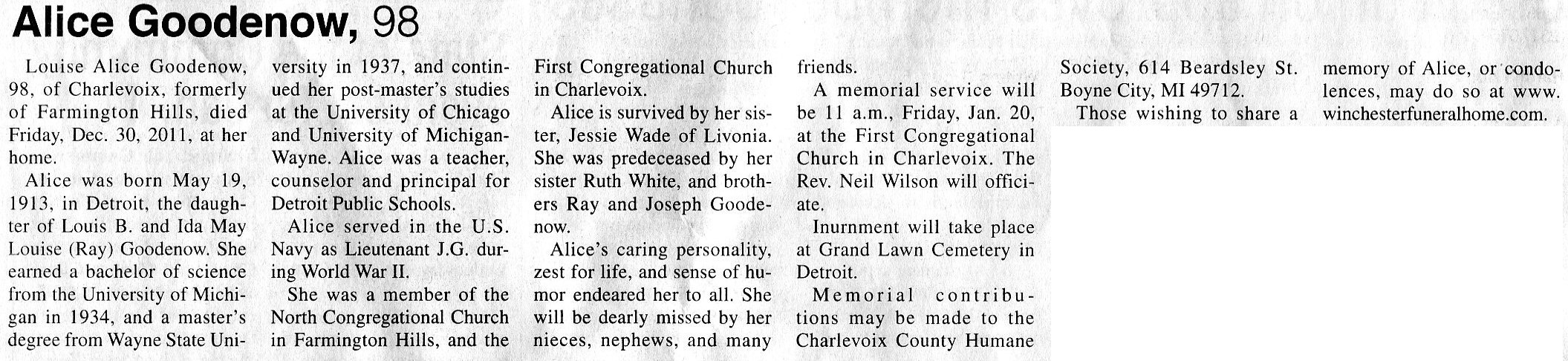 Alice Goodenow, 98

Louise Alice Goodenow, 98, of Charlevoix, formerly of Farmington Hills, died Friday, Dec. 30, 2011, at her home.

Alice was born May 19, 1913, in Detroit, the daughter of Louis B. and Ida May Louise (Ray) Goodenow. She earned a bachelor of science from the University of Michigan in 1934, and a master's degree from Wayne State University in 1937, and continued her post-master's studies at the University of Chicago and University of Michigan-Wayne. Alice was a teacher, counselor and principal for Detroit Public Schools.

Alice served in the U.S. Navy as Lieutenant J.G. during World War II.

She was a member of the North Congregational Church in Farmington Hills, and the First Congregational Church in Charlevoix.

Alice is survived by her sister, Jessie Wade of Livonia. She was predeceased by her sister Ruth White, and brothers Ray and Joseph Goodenow.

Alice's caring personality, zest for life, and sense of humor endeared her to all. She will be dearly missed by her nieces, nephews, and many friends.

A memorial service will be 11 a.m., Friday, Jan. 20, at the First Congregational Church in Charlevoix. The Rev. Neil Wilson will officiate.

Inurnment will take place at Grand Lawn Cemetery in Detroit.

Memorial contributions may be made to the Charlevoix County Humane Society, 614 Beardsley St. Boyne City, MI 49712.

Those wishing to share a memory of Alice, or condolences, may do so at www.winchesterfuneralhome.com.